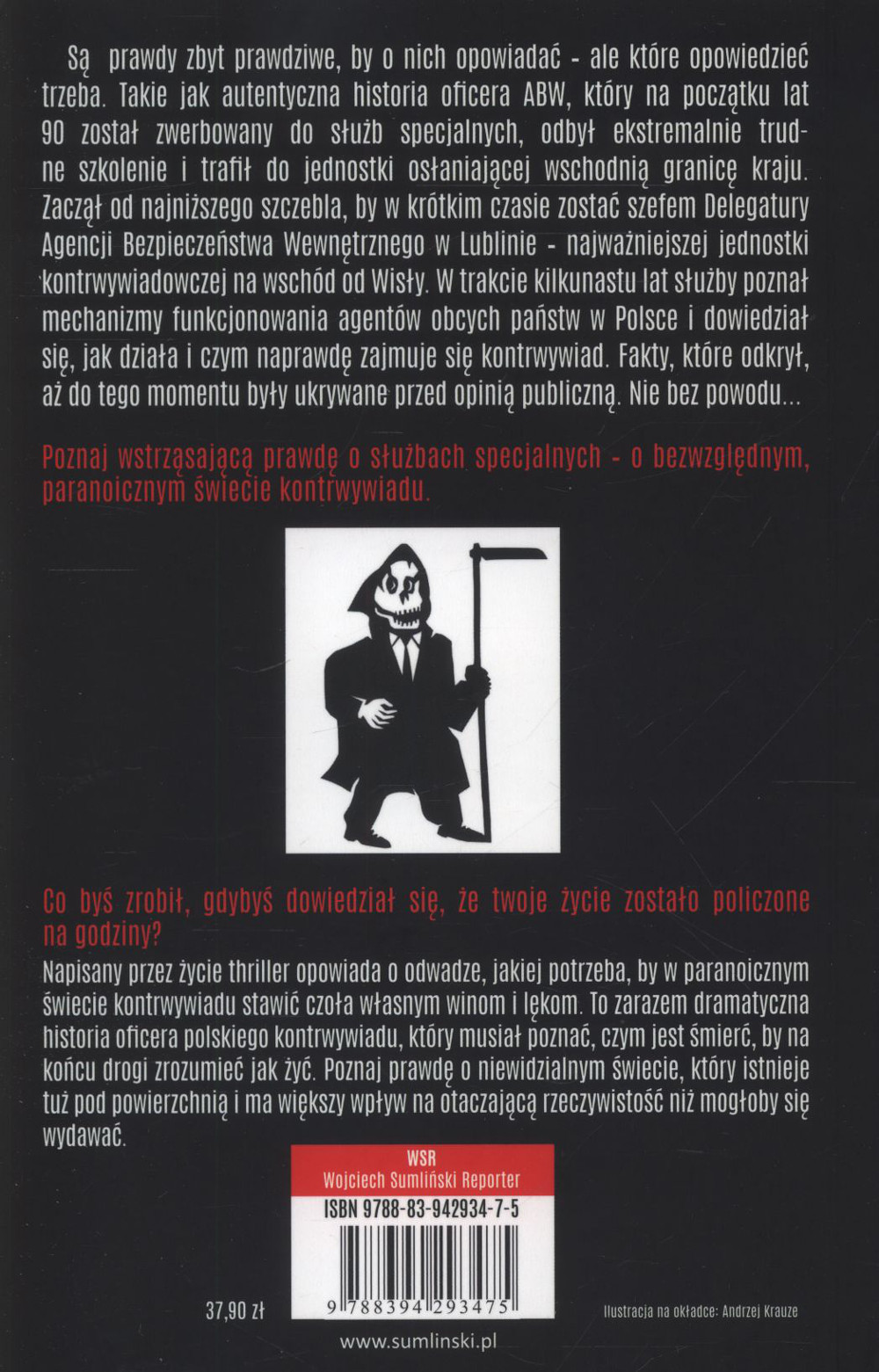 Są prawdy zbyt prawdziwe, by o nich opowiadać - ale które opowiedzieć trzeba. Takie jak autentyczna historia oficera ABW, który na początku lat 90 został zwerbowany do służb specjalnych, odbył ekstremalnie trudne szkolenie i trafił do jednostki osłaniającej wschodnią granicę kraju. Zaczął od najniższego szczebla, by w krótkim czasie zostać szefem Delegatury Agencji Bezpieczeństwa Wewnętrznego w Lublinie - najważniejszej jednostki kontrwywiadowczej na wschód od Wisły. W trakcie kilkunastu lat służby poznał mechanizmy funkcjonowania agentów obcych państw w Polsce i dowiedział się, jak działa i czym naprawdę zajmuje się kontrwywiad. Fakty, które odkrył, aż do tego momentu były ukrywane przed opinią publiczną. Nie bez powodu...

Poznaj wstrząsającą prawdę o służbach specjalnych - o bezwzględnym, paranoicznym świecie kontrwywiadu.

Co byś zrobił, gdybyś dowiedział się, że twoje życie zostało policzone na godziny?

Napisany przez życie thriller opowiada o odwadze, jakiej potrzeba, by w paranoicznym świecie kontrwywiadu stawić czoła własnym winom i lękom. To zarazem dramatyczna historia oficera polskiego kontrwywiadu, który musiał poznać, czym jest śmierć, by na końcu drogi zrozumieć jak żyć. Poznaj prawdę o niewidzialnym świecie, który istnieje tuż pod powierzchnią i ma większy wpływ na otaczającą rzeczywistość niż mogłoby się wydawać.

WSR
Wojciech Sumliński Reporter
ISBN 9788-83-942934-7-5

37,90 zł

9 788394 293475

Ilustracja na okładce: Andrzej Krauze

www.sumlinski.pl